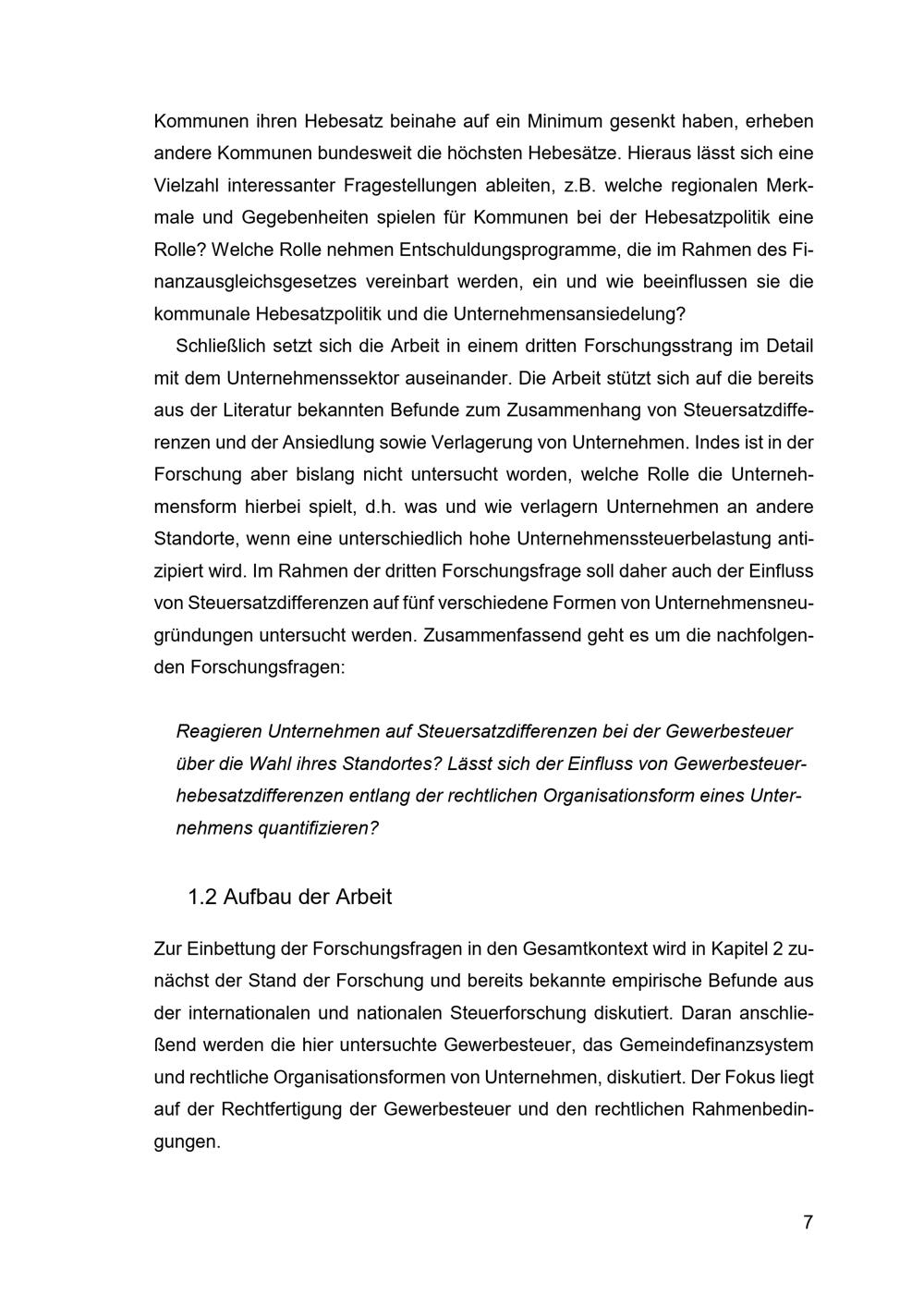 Kommunen ihren Hebesatz beinahe auf ein Minimum gesenkt haben, erheben andere Kommunen bundesweit die höchsten Hebesätze. Hieraus lässt sich eine Vielzahl interessanter Fragestellungen ableiten, z.B. welche regionalen Merkmale und Gegebenheiten spielen für Kommunen bei der Hebesatzpolitik eine Rolle? Welche Rolle nehmen Entschuldungsprogramme, die im Rahmen des Finanzausgleichsgesetzes vereinbart werden, ein und wie beeinflussen sie die kommunale Hebesatzpolitik und die Unternehmensansiedelung?

Schließlich setzt sich die Arbeit in einem dritten Forschungsstrang im Detail mit dem Unternehmenssektor auseinander. Die Arbeit stützt sich auf die bereits aus der Literatur bekannten Befunde zum Zusammenhang von Steuersatzdifferenzen und der Ansiedlung sowie Verlagerung von Unternehmen. Indes ist in der Forschung aber bislang nicht untersucht worden, welche Rolle die Unternehmensform hierbei spielt, d.h. was und wie verlagern Unternehmen an andere Standorte, wenn eine unterschiedlich hohe Unternehmenssteuerbelastung antizipiert wird. Im Rahmen der dritten Forschungsfrage soll daher auch der Einfluss von Steuersatzdifferenzen auf fünf verschiedene Formen von Unternehmensneugründungen untersucht werden. Zusammenfassend geht es um die nachfolgenden Forschungsfragen:

Reagieren Unternehmen auf Steuersatzdifferenzen bei der Gewerbesteuer über die Wahl ihres Standortes? Lässt sich der Einfluss von Gewerbesteuerhebesatzdifferenzen entlang der rechtlichen Organisationsform eines Unternehmens quantifizieren?

1.2 Aufbau der Arbeit

Zur Einbettung der Forschungsfragen in den Gesamtkontext wird in Kapitel 2 zunächst der Stand der Forschung und bereits bekannte empirische Befunde aus der internationalen und nationalen Steuerforschung diskutiert. Daran anschließend werden die hier untersuchte Gewerbesteuer, das Gemeindefinanzsystem und rechtliche Organisationsformen von Unternehmen, diskutiert. Der Fokus liegt auf der Rechtfertigung der Gewerbesteuer und den rechtlichen Rahmenbedingungen.

7